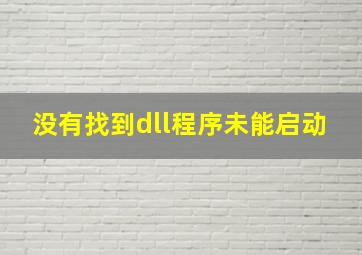 没有找到dll程序未能启动